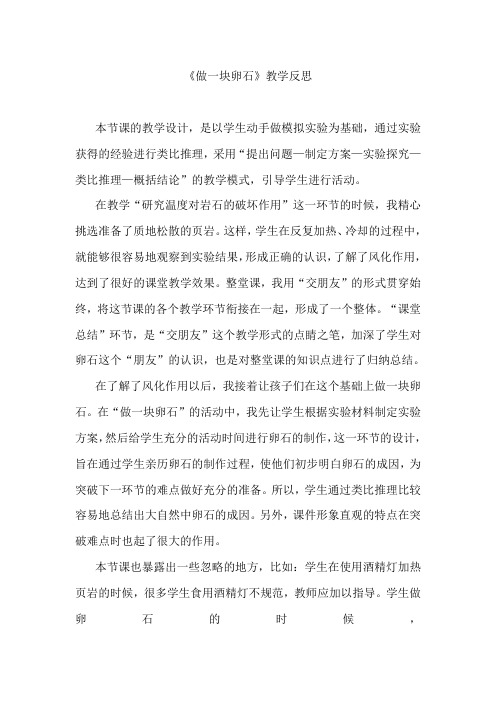 《做一块卵石》教学反思

本节课的教学设计，是以学生动手做模拟实验为基础，通过实验获得的经验进行类比推理，采用“提出问题—制定方案—实验探究—类比推理—概括结论”的教学模式，引导学生进行活动。

在教学“研究温度对岩石的破坏作用”这一环节的时候，我精心挑选准备了质地松散的页岩。这样，学生在反复加热、冷却的过程中，就能够很容易地观察到实验结果，形成正确的认识，了解了风化作用，达到了很好的课堂教学效果。整堂课，我用“交朋友”的形式贯穿始终，将这节课的各个教学环节衔接在一起，形成了一个整体。“课堂总结”环节，是“交朋友”这个教学形式的点睛之笔，加深了学生对卵石这个“朋友”的认识，也是对整堂课的知识点进行了归纳总结。

在了解了风化作用以后，我接着让孩子们在这个基础上做一块卵石。在“做一块卵石”的活动中，我先让学生根据实验材料制定实验方案，然后给学生充分的活动时间进行卵石的制作，这一环节的设计，旨在通过学生亲历卵石的制作过程，使他们初步明白卵石的成因，为突破下一环节的难点做好充分的准备。所以，学生通过类比推理比较容易地总结出大自然中卵石的成因。另外，课件形象直观的特点在突破难点时也起了很大的作用。

本节课也暴露出一些忽略的地方，比如：学生在使用酒精灯加热页岩的时候，很多学生食用酒精灯不规范，教师应加以指导。学生做卵石的时候，